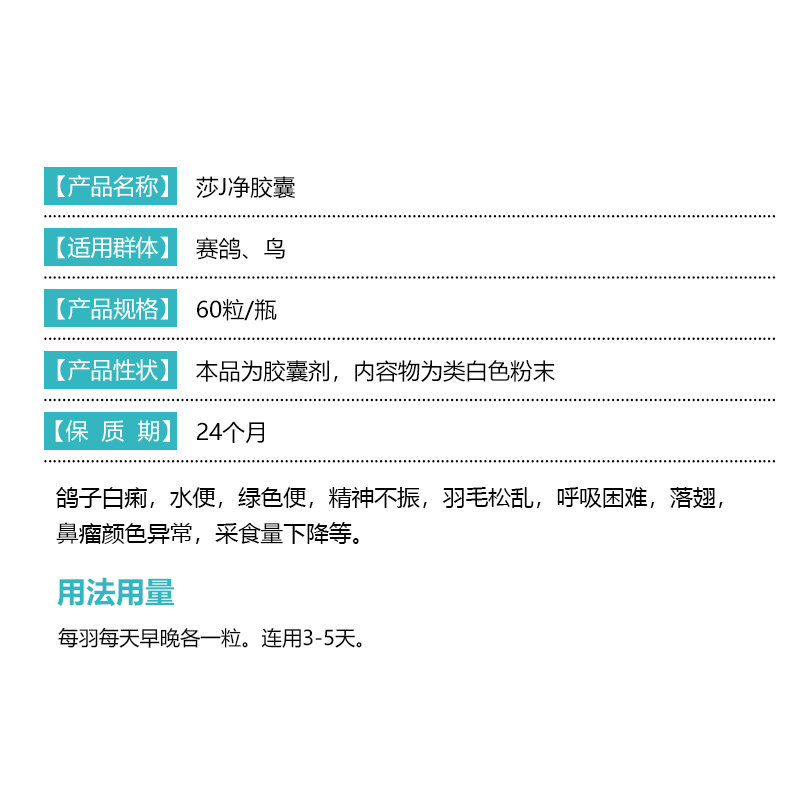 【产品名称】 莎J净胶囊

【适用群体】 赛鸽、鸟

【产品规格】 60粒/瓶

【产品性状】 本品为胶囊剂，内容物为类白色粉末

【保 质 期】 24个月

鸽子白痢，水便，绿色便，精神不振，羽毛松乱，呼吸困难，落翅，鼻瘤颜色异常，采食量下降等。

用法用量

每羽每天早晚各一粒。连用3-5天。